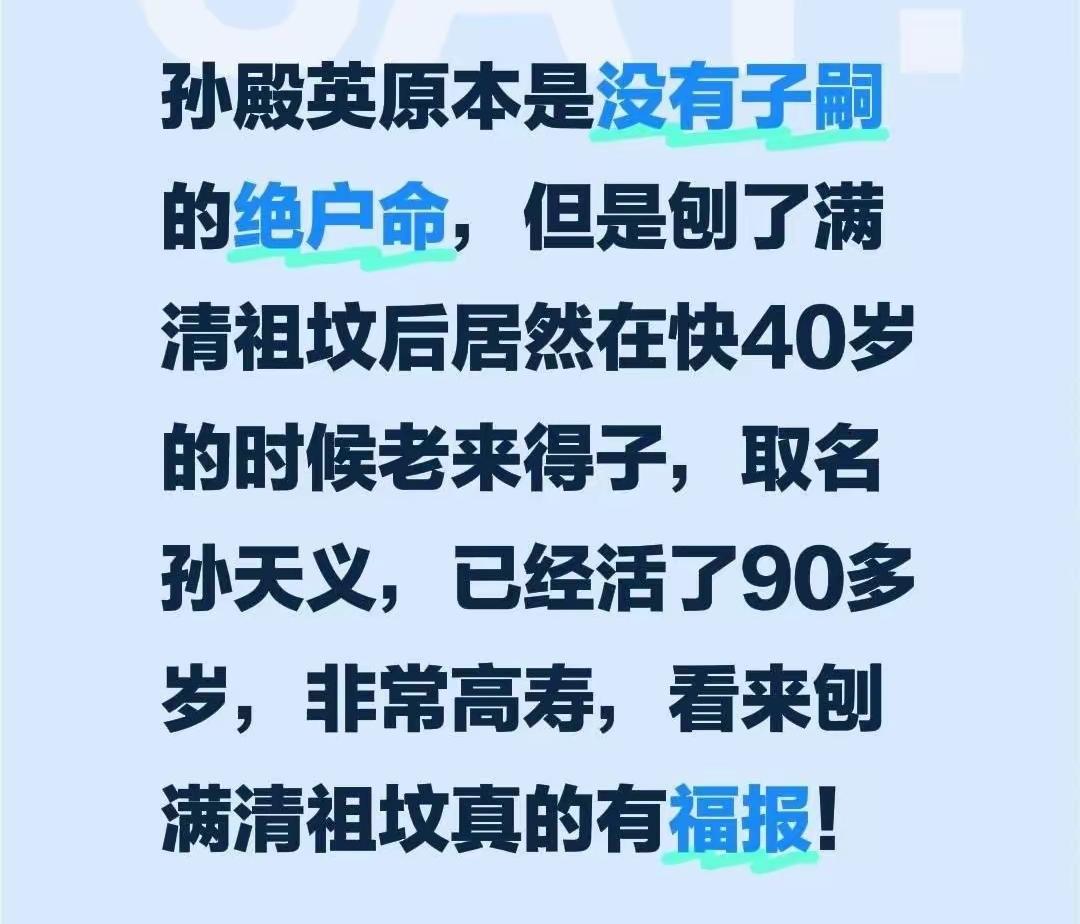 孙殿英原本是没有子嗣的绝户命，但是刨了满清祖坟后居然在快40岁的时候老来得子，取名孙天义，已经活了90多岁，非常高寿，看来刨满清祖坟真的有福报！